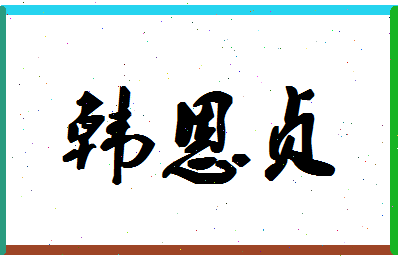 韩恩贞